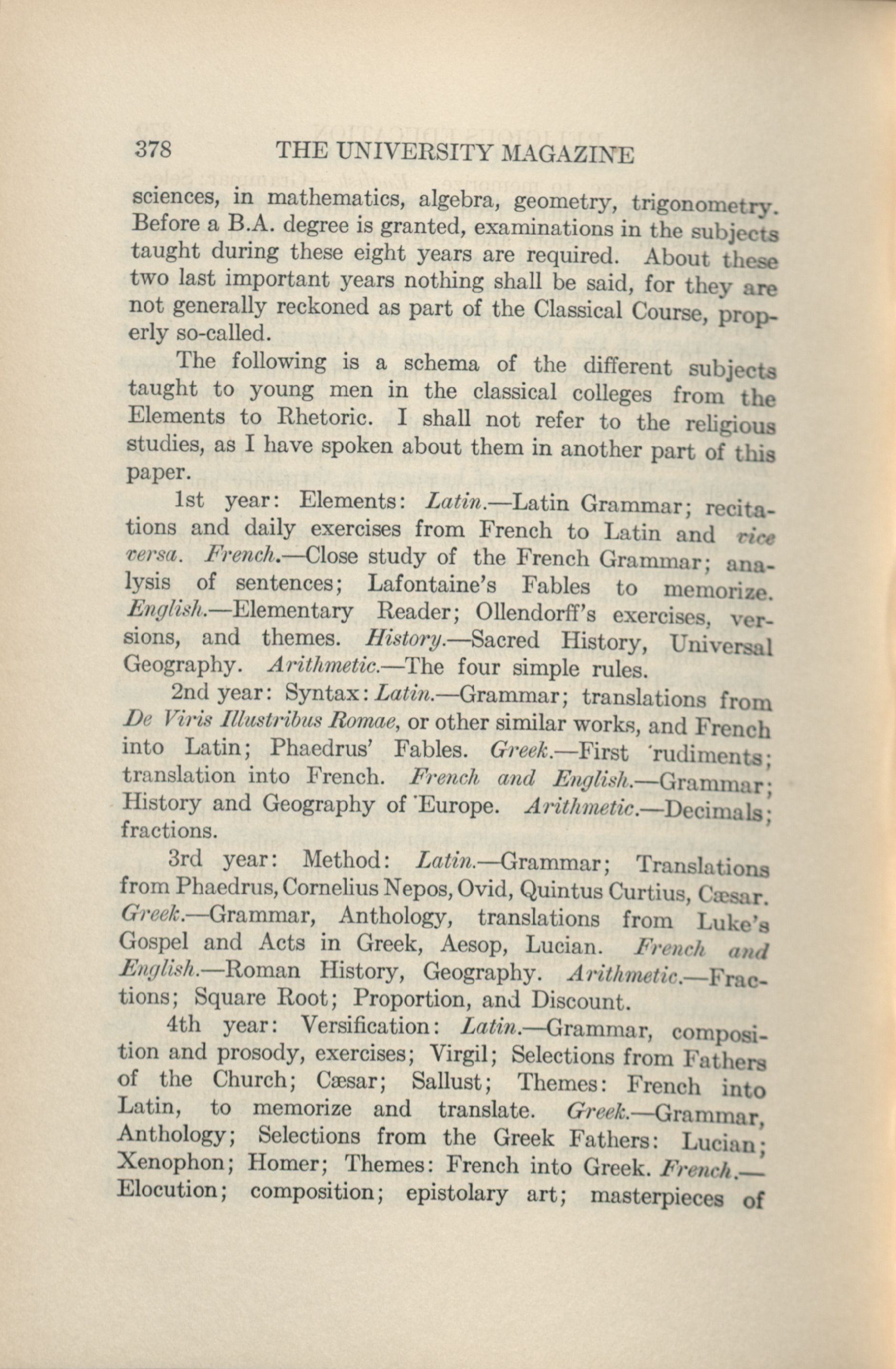 378 THE UNIVERSITY MAGAZINE

sciences, in mathematics, algebra, geometry, trigonometry. Before a B.A. degree is granted, examinations in the subjects taught during these eight years are required. About these two last important years nothing shall be said, for they are not generally reckoned as part of the Classical Course, properly so-called.

The following is a schema of the different subjects taught to young men in the classical colleges from the Elements to Rhetoric. I shall not refer to the religious studies, as I have spoken about them in another part of this paper.

1st year: Elements: Latin.—Latin Grammar; recitations and daily exercises from French to Latin and vice versa. French.—Close study of the French Grammar; analysis of sentences; Lafontaine's Fables to memorize. English.—Elementary Reader; Ollendorff's exercises, versions, and themes. History.—Sacred History, Universal Geography. Arithmetic.—The four simple rules.

2nd year: Syntax: Latin.—Grammar; translations from De Viris Illustribus Romae, or other similar works, and French into Latin; Phaedrus' Fables. Greek.—First rudiments; translation into French. French and English.—Grammar; History and Geography of Europe. Arithmetic.—Decimals; fractions.

3rd year: Method: Latin.—Grammar; Translations from Phaedrus, Cornelius Nepos, Ovid, Quintus Curtius, Cæsar. Greek.—Grammar, Anthology, translations from Luke's Gospel and Acts in Greek, Aesop, Lucian. French and English.—Roman History, Geography. Arithmetic.—Fractions; Square Root; Proportion, and Discount.

4th year: Versification: Latin.—Grammar, composition and prosody, exercises; Virgil; Selections from Fathers of the Church; Cæsar; Sallust; Themes: French into Latin, to memorize and translate. Greek.—Grammar, Anthology; Selections from the Greek Fathers: Lucian; Xenophon; Homer; Themes: French into Greek. French.—Elocution; composition; epistolary art; masterpieces of